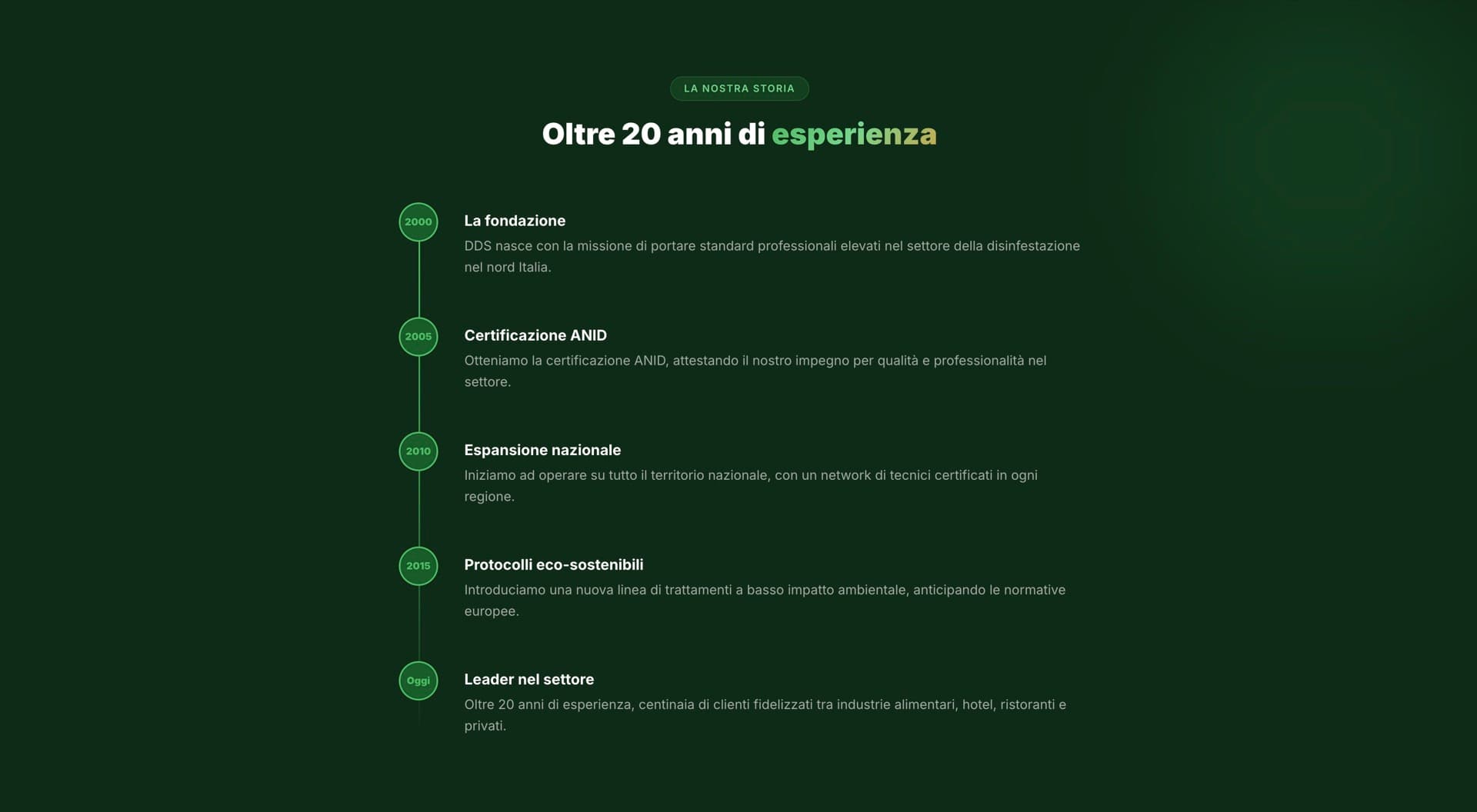 LA NOSTRA STORIA

Oltre 20 anni di esperienza

2000

La fondazione

DDS nasce con la missione di portare standard professionali elevati nel settore della disinfestazione nel nord Italia.

2005

Certificazione ANID

Otteniamo la certificazione ANID, attestando il nostro impegno per qualità e professionalità nel settore.

2010

Espansione nazionale

Iniziamo ad operare su tutto il territorio nazionale, con un network di tecnici certificati in ogni regione.

2015

Protocolli eco-sostenibili

Introduciamo una nuova linea di trattamenti a basso impatto ambientale, anticipando le normative europee.

Oggi

Leader nel settore

Oltre 20 anni di esperienza, centinaia di clienti fidelizzati tra industrie alimentari, hotel, ristoranti e privati.